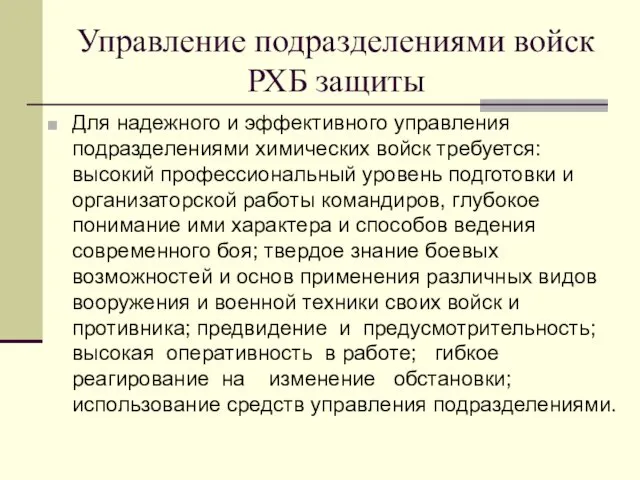 Управление подразделениями войск РХБ защиты

Для надежного и эффективного управления подразделениями химических войск требуется: высокий профессиональный уровень подготовки и организаторской работы командиров, глубокое понимание ими характера и способов ведения современного боя; твердое знание боевых возможностей и основ применения различных видов вооружения и военной техники своих войск и противника; предвидение и предусмотрительность; высокая оперативность в работе; гибкое реагирование на изменение обстановки; использование средств управления подразделениями.